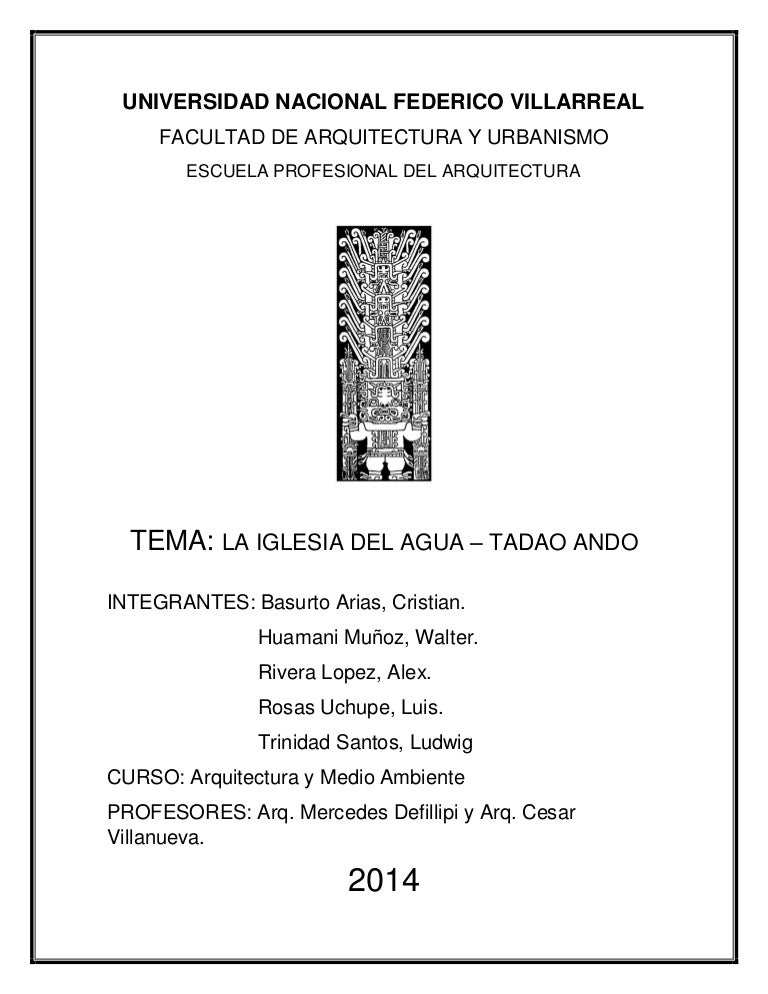 UNIVERSIDAD NACIONAL FEDERICO VILLARREAL

FACULTAD DE ARQUITECTURA Y URBANISMO

ESCUELA PROFESIONAL DEL ARQUITECTURA

TEMA: LA IGLESIA DEL AGUA – TADAO ANDO

INTEGRANTES: Basurto Arias, Cristian.
Huamani Muñoz, Walter.
Rivera Lopez, Alex.
Rosas Uchupe, Luis.
Trinidad Santos, Ludwig

CURSO: Arquitectura y Medio Ambiente

PROFESORES: Arq. Mercedes Defillipi y Arq. Cesar Villanueva.

2014